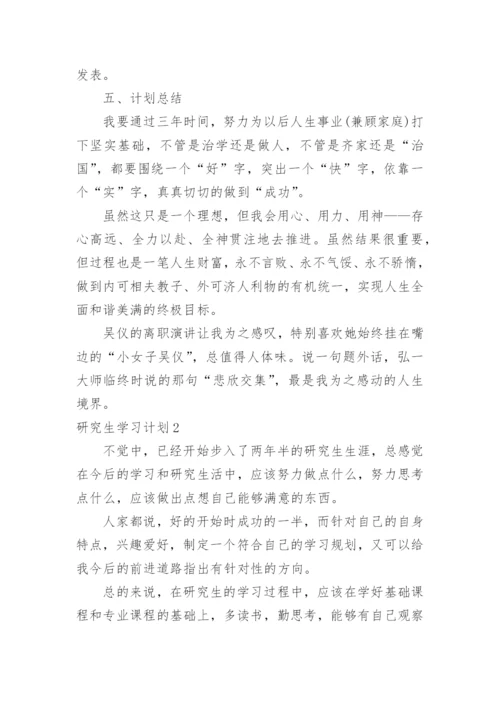 发表。

五、计划总结

我要通过三年时间，努力为以后人生事业(兼顾家庭)打下坚实基础，不管是治学还是做人，不管是齐家还是“治国”，都要围绕一个“好”字，突出一个“快”字，依靠一个“实”字，真真切切的做到“成功”。

虽然这只是一个理想，但我会用心、用力、用神——存心高远、全力以赴、全神贯注地去推进。虽然结果很重要，但过程也是一笔人生财富，永不言败、永不气馁、永不骄惰，做到内可相夫教子、外可济人利物的有机统一，实现人生全面和谐美满的终极目标。

吴仪的离职演讲让我为之感叹，特别喜欢她始终挂在嘴边的“小女子吴仪”，总值得人体味。说一句题外话，弘一大师临终时说的那句“悲欣交集”，最是我为之感动的人生境界。

研究生学习计划2

不觉中，已经开始步入了两年半的研究生生涯，总感觉在今后的学习和研究生活中，应该努力做点什么，努力思考点什么，应该做出点想自己能够满意的东西。

人家都说，好的开始时成功的一半，而针对自己的自身特点，兴趣爱好，制定一个符合自己的学习规划，又可以给我今后的前进道路指出有针对性的方向。

总的来说，在研究生的学习过程中，应该在学好基础课程和专业课程的基础上，多读书，勤思考，能够有自己观察